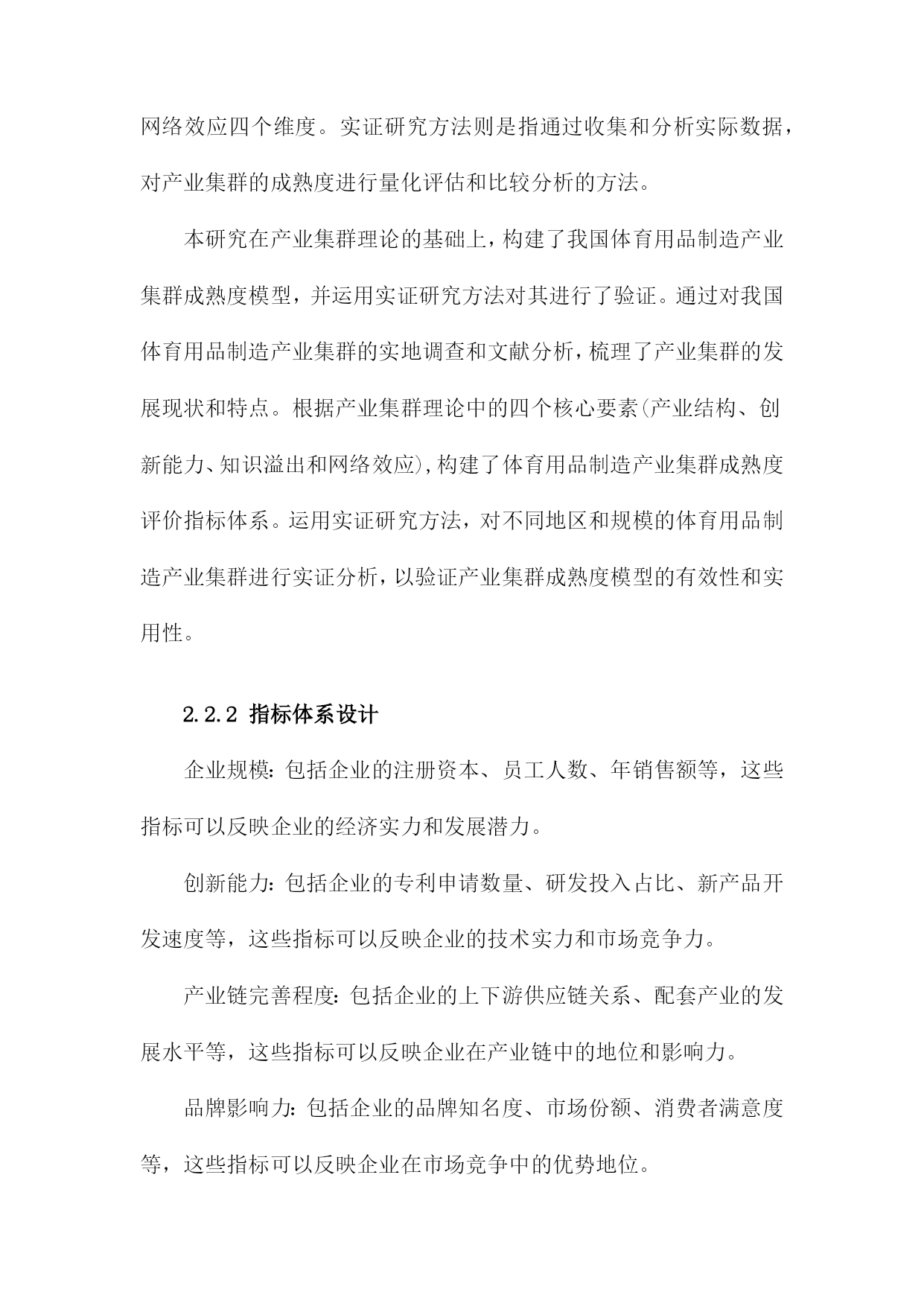 网络效应四个维度。实证研究方法则是指通过收集和分析实际数据，对产业集群的成熟度进行量化评估和比较分析的方法。

本研究在产业集群理论的基础上，构建了我国体育用品制造产业集群成熟度模型，并运用实证研究方法对其进行了验证。通过对我国体育用品制造产业集群的实地调查和文献分析，梳理了产业集群的发展现状和特点。根据产业集群理论中的四个核心要素(产业结构、创新能力、知识溢出和网络效应)，构建了体育用品制造产业集群成熟度评价指标体系。运用实证研究方法，对不同地区和规模的体育用品制造产业集群进行实证分析，以验证产业集群成熟度模型的有效性和实用性。

2.2.2 指标体系设计

企业规模：包括企业的注册资本、员工人数、年销售额等，这些指标可以反映企业的经济实力和发展潜力。

创新能力：包括企业的专利申请数量、研发投入占比、新产品开发速度等，这些指标可以反映企业的技术实力和市场竞争力。

产业链完善程度：包括企业的上下游供应链关系、配套产业的发展水平等，这些指标可以反映企业在产业链中的地位和影响力。

品牌影响力：包括企业的品牌知名度、市场份额、消费者满意度等，这些指标可以反映企业在市场竞争中的优势地位。